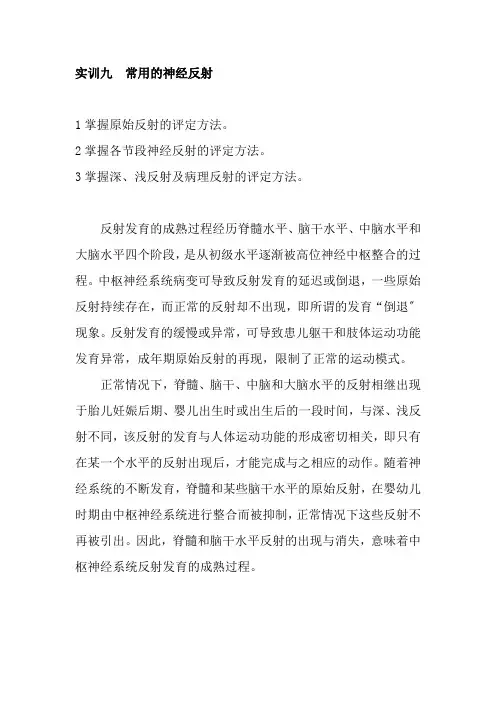 实训九　常用的神经反射

1 掌握原始反射的评定方法。
2 掌握各节段神经反射的评定方法。
3 掌握深、浅反射及病理反射的评定方法。

反射发育的成熟过程经历脊髓水平、脑干水平、中脑水平和大脑水平四个阶段，是从初级水平逐渐被高位神经中枢整合的过程。中枢神经系统病变可导致反射发育的延迟或倒退，一些原始反射持续存在，而正常的反射却不出现，即所谓的发育“倒退”现象。反射发育的缓慢或异常，可导致患儿躯干和肢体运动功能发育异常，成年期原始反射的再现，限制了正常的运动模式。

正常情况下，脊髓、脑干、中脑和大脑水平的反射相继出现于胎儿妊娠后期、婴儿出生时或出生后的一段时间，与深、浅反射不同，该反射的发育与人体运动功能的形成密切相关，即只有在某一个水平的反射出现后，才能完成与之相应的动作。随着神经系统的不断发育，脊髓和某些脑干水平的原始反射，在婴幼儿时期由中枢神经系统进行整合而被抑制，正常情况下这些反射不再被引出。因此，脊髓和脑干水平反射的出现与消失，意味着中枢神经系统反射发育的成熟过程。